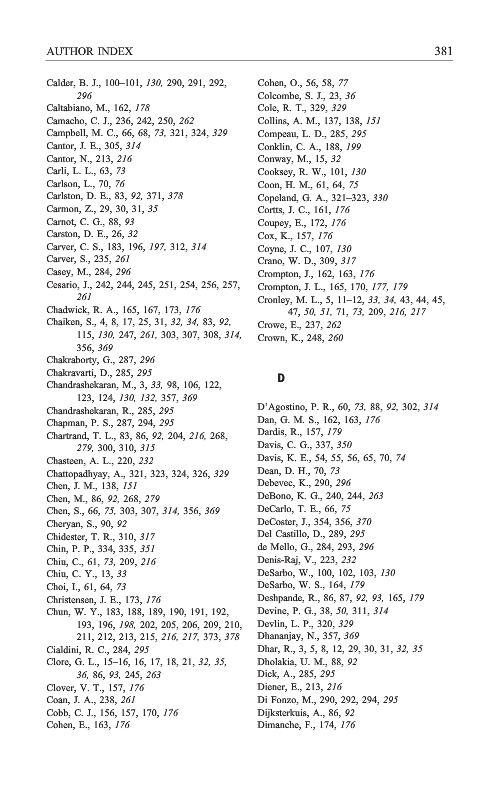 AUTHOR INDEX 381

Calder, B. J., 100–101, 130, 290, 291, 292, 296
Caltabiano, M., 162, 178
Camacho, C. J., 236, 242, 250, 262
Campbell, M. C., 66, 68, 73, 321, 324, 329
Cantor, J. E., 305, 314
Cantor, N., 213, 216
Carli, L. L., 63, 73
Carlson, L., 70, 76
Carlston, D. E., 83, 92, 371, 378
Carmon, Z., 29, 30, 31, 35
Carnot, C. G., 88, 93
Carston, D. E., 26, 32
Carver, C. S., 183, 196, 197, 312, 314
Carver, S., 235, 261
Casey, M., 284, 296
Cesario, J., 242, 244, 245, 251, 254, 256, 257, 261
Chadwick, R. A., 165, 167, 173, 176
Chaiken, S., 4, 8, 17, 25, 31, 32, 34, 83, 92, 115, 130, 247, 261, 303, 307, 308, 314, 356, 369
Chakraborty, G., 287, 296
Chakravarti, D., 285, 295
Chandrashekaran, M., 3, 33, 98, 106, 122, 123, 124, 130, 132, 357, 369
Chandrashekaran, R., 285, 295
Chapman, P. S., 287, 294, 295
Chartrand, T. L., 83, 86, 92, 204, 216, 268, 279, 300, 310, 315
Chasteen, A. L., 220, 232
Chattopadhyay, A., 321, 323, 324, 326, 329
Chen, J. M., 138, 151
Chen, M., 86, 92, 268, 279
Chen, S., 66, 75, 303, 307, 314, 356, 369
Cheryan, S., 90, 92
Chidester, T. R., 310, 317
Chin, P. P., 334, 335, 351
Chiu, C., 61, 73, 209, 216
Chiu, C. Y., 13, 33
Choi, I., 61, 64, 73
Christensen, J. E., 173, 176
Chun, W. Y., 183, 188, 189, 190, 191, 192, 193, 196, 198, 202, 205, 206, 209, 210, 211, 212, 213, 215, 216, 217, 373, 378
Cialdini, R. C., 284, 295
Clore, G. L., 15–16, 16, 17, 18, 21, 32, 35, 36, 86, 93, 245, 263
Clover, V. T., 157, 176
Coan, J. A., 238, 261
Cobb, C. J., 156, 157, 170, 176
Cohen, E., 163, 176
Cohen, O., 56, 58, 77
Colcombe, S. J., 23, 36
Cole, R. T., 329, 329
Collins, A. M., 137, 138, 151
Compeau, L. D., 285, 295
Conklin, C. A., 188, 199
Conway, M., 15, 32
Cooksey, R. W., 101, 130
Coon, H. M., 61, 64, 75
Copeland, G. A., 321–323, 330
Cortts, J. C., 161, 176
Coupey, E., 172, 176
Cox, K., 157, 176
Coyne, J. C., 107, 130
Crano, W. D., 309, 317
Crompton, J., 162, 163, 176
Crompton, J. L., 165, 170, 177, 179
Cronley, M. L., 5, 11–12, 33, 34, 43, 44, 45, 47, 50, 51, 71, 73, 209, 216, 217
Crowe, E., 237, 262
Crown, K., 248, 260

D

D'Agostino, P. R., 60, 73, 88, 92, 302, 314
Dan, G. M. S., 162, 163, 176
Dardis, R., 157, 179
Davis, C. G., 337, 350
Davis, K. E., 54, 55, 56, 65, 70, 74
Dean, D. H., 70, 73
Debevec, K., 290, 296
DeBono, K. G., 240, 244, 263
DeCarlo, T. E., 66, 75
DeCoster, J., 354, 356, 370
Del Castillo, D., 289, 295
de Mello, G., 284, 293, 296
Denis-Raj, V., 223, 232
DeSarbo, W., 100, 102, 103, 130
DeSarbo, W. S., 164, 179
Deshpande, R., 86, 87, 92, 93, 165, 179
Devine, P. G., 38, 50, 311, 314
Devlin, L. P., 320, 329
Dhananjay, N., 357, 369
Dhar, R., 3, 5, 8, 12, 29, 30, 31, 32, 35
Dholakia, U. M., 88, 92
Dick, A., 285, 295
Diener, E., 213, 216
Di Fonzo, M., 290, 292, 294, 295
Dijksterkuis, A., 86, 92
Dimanche, F., 174, 176